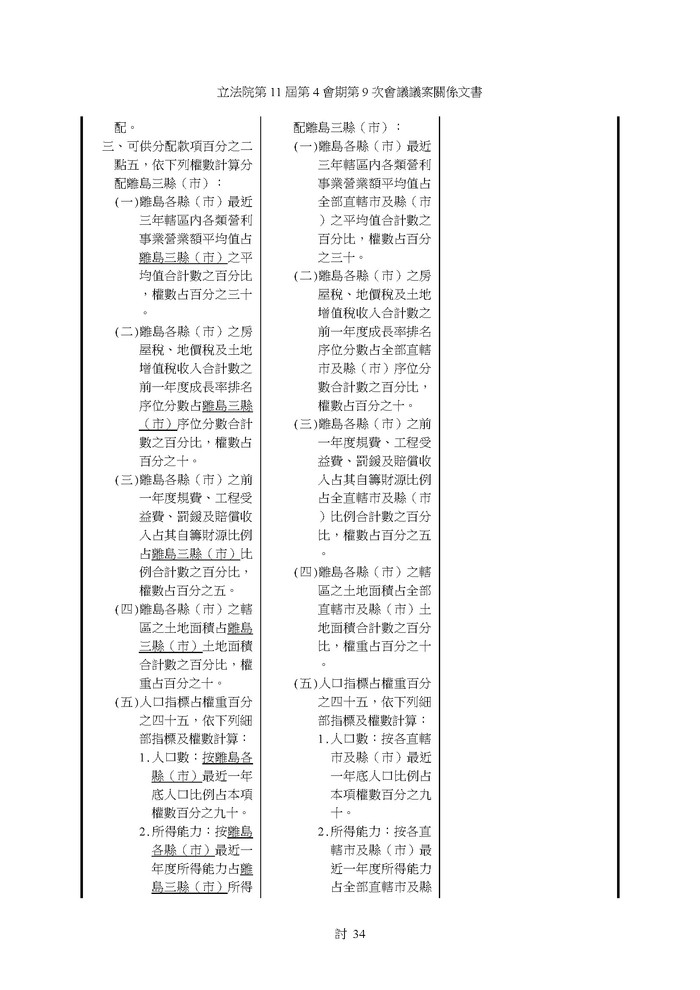 立法院第 11 屆第 4 會期第 9 次會議議案關係文書

配。
三、可供分配款項百分之二點五，依下列權數計算分配離島三縣（市）：
(一)離島各縣（市）最近三年轄區內各類營利事業營業額平均值占離島三縣（市）之平均值合計數之百分比，權數占百分之三十。
(二)離島各縣（市）之房屋稅、地價稅及土地增值稅收入合計數之前一年度成長率排名序位分數占離島三縣（市）序位分數合計數之百分比，權數占百分之十。
(三)離島各縣（市）之前一年度規費、工程受益費、罰鍰及賠償收入占其自籌財源比例占離島三縣（市）比例合計數之百分比，權數占百分之五。
(四)離島各縣（市）之轄區之土地面積占離島三縣（市）土地面積合計數之百分比，權重占百分之十。
(五)人口指標占權重百分之四十五，依下列細部指標及權數計算：
1.人口數：按離島各縣（市）最近一年底人口比例占本項權數百分之九十。
2.所得能力：按離島各縣（市）最近一年度所得能力占離島三縣（市）所得

配離島三縣（市）：
(一)離島各縣（市）最近三年轄區內各類營利事業營業額平均值占全部直轄市及縣（市）之平均值合計數之百分比，權數占百分之三十。
(二)離島各縣（市）之房屋稅、地價稅及土地增值稅收入合計數之前一年度成長率排名序位分數占全部直轄市及縣（市）序位分數合計數之百分比，權數占百分之十。
(三)離島各縣（市）之前一年度規費、工程受益費、罰鍰及賠償收入占其自籌財源比例占全直轄市及縣（市）比例合計數之百分比，權數占百分之五。
(四)離島各縣（市）之轄區之土地面積占全部直轄市及縣（市）土地面積合計數之百分比，權重占百分之十。
(五)人口指標占權重百分之四十五，依下列細部指標及權數計算：
1.人口數：按各直轄市及縣（市）最近一年底人口比例占本項權數百分之九十。
2.所得能力：按各直轄市及縣（市）最近一年度所得能力占全部直轄市及縣

討 34